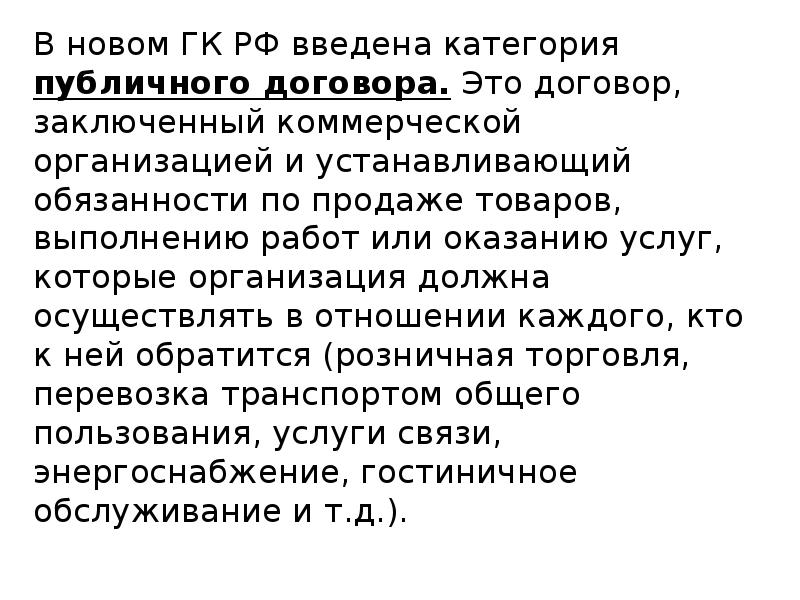 В новом ГК РФ введена категория публичного договора. Это договор, заключенный коммерческой организацией и устанавливающий обязанности по продаже товаров, выполнению работ или оказанию услуг, которые организация должна осуществлять в отношении каждого, кто к ней обратится (розничная торговля, перевозка транспортом общего пользования, услуги связи, энергоснабжение, гостиничное обслуживание и т.д.).